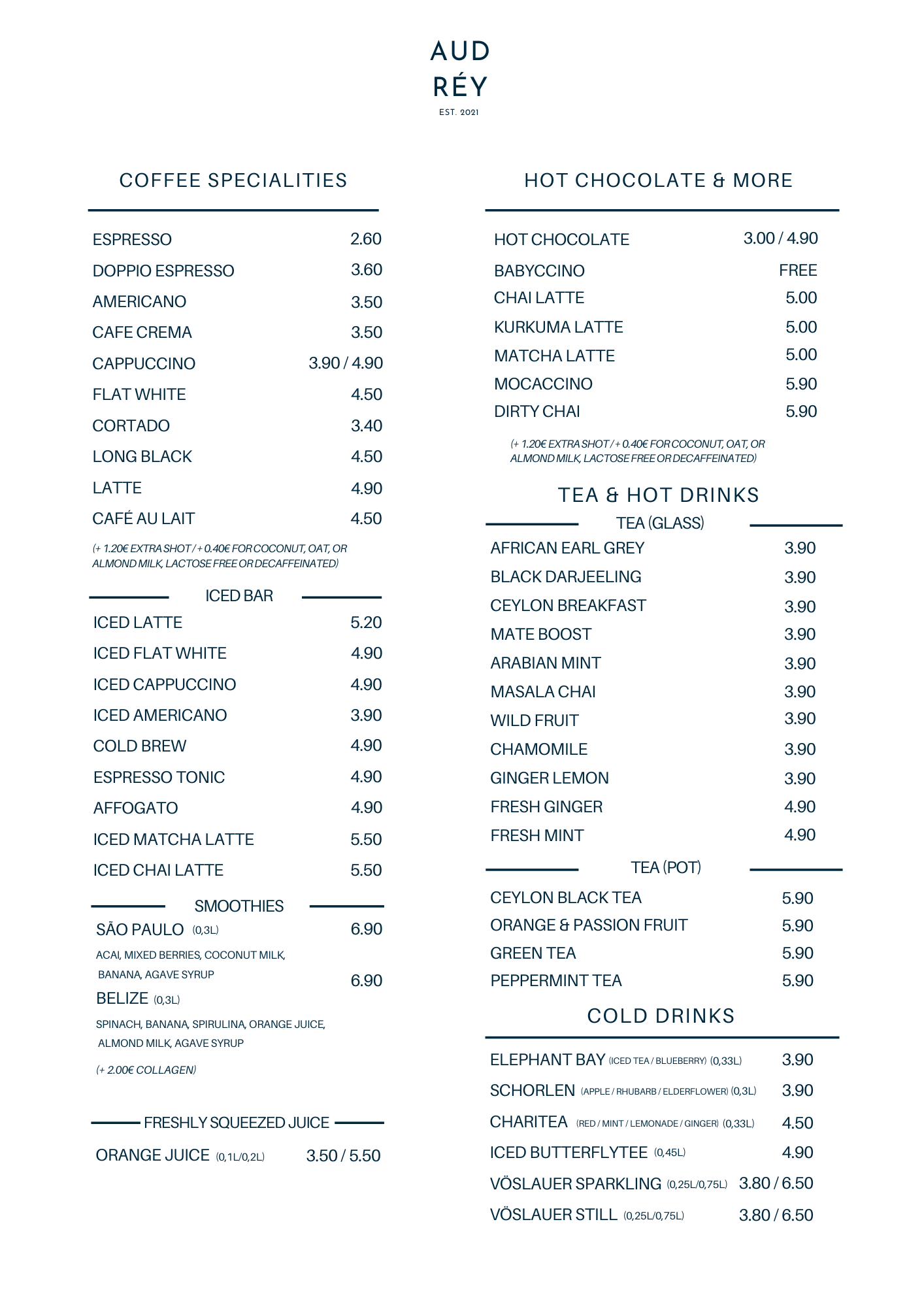 AUD
RÉY
EST. 2021

COFFEE SPECIALITIES

ESPRESSO 2.60
DOPPIO ESPRESSO 3.60
AMERICANO 3.50
CAFE CREMA 3.50
CAPPUCCINO 3.90 / 4.90
FLAT WHITE 4.50
CORTADO 3.40
LONG BLACK 4.50
LATTE 4.90
CAFÉ AU LAIT 4.50

(+ 1.20€ EXTRA SHOT / + 0.40€ FOR COCONUT, OAT, OR ALMOND MILK, LACTOSE FREE OR DECAFFEINATED)

ICED BAR

ICED LATTE 5.20
ICED FLAT WHITE 4.90
ICED CAPPUCCINO 4.90
ICED AMERICANO 3.90
COLD BREW 4.90
ESPRESSO TONIC 4.90
AFFOGATO 4.90
ICED MATCHA LATTE 5.50
ICED CHAI LATTE 5.50

SMOOTHIES

SÃO PAULO (0,3L) 6.90
ACAI, MIXED BERRIES, COCONUT MILK, BANANA, AGAVE SYRUP
BELIZE (0,3L) 6.90
SPINACH, BANANA, SPIRULINA, ORANGE JUICE, ALMOND MILK, AGAVE SYRUP
(+ 2.00€ COLLAGEN)

FRESHLY SQUEEZED JUICE

ORANGE JUICE (0,1L/0,2L) 3.50 / 5.50

HOT CHOCOLATE & MORE

HOT CHOCOLATE 3.00 / 4.90
BABYCCINO FREE
CHAI LATTE 5.00
KURKUMA LATTE 5.00
MATCHA LATTE 5.00
MOCACCINO 5.90
DIRTY CHAI 5.90

(+ 1.20€ EXTRA SHOT / + 0.40€ FOR COCONUT, OAT, OR ALMOND MILK, LACTOSE FREE OR DECAFFEINATED)

TEA & HOT DRINKS

TEA (GLASS)

AFRICAN EARL GREY 3.90
BLACK DARJEELING 3.90
CEYLON BREAKFAST 3.90
MATE BOOST 3.90
ARABIAN MINT 3.90
MASALA CHAI 3.90
WILD FRUIT 3.90
CHAMOMILE 3.90
GINGER LEMON 3.90
FRESH GINGER 4.90
FRESH MINT 4.90

TEA (POT)

CEYLON BLACK TEA 5.90
ORANGE & PASSION FRUIT 5.90
GREEN TEA 5.90
PEPPERMINT TEA 5.90

COLD DRINKS

ELEPHANT BAY (ICED TEA / BLUEBERRY) (0,33L) 3.90
SCHORLEN (APPLE / RHUBARB / ELDERFLOWER) (0,3L) 3.90
CHARITEA (RED / MINT / LEMONADE / GINGER) (0,33L) 4.50
ICED BUTTERFLYTEE (0,45L) 4.90
VÖSLAUER SPARKLING (0,25L/0,75L) 3.80 / 6.50
VÖSLAUER STILL (0,25L/0,75L) 3.80 / 6.50